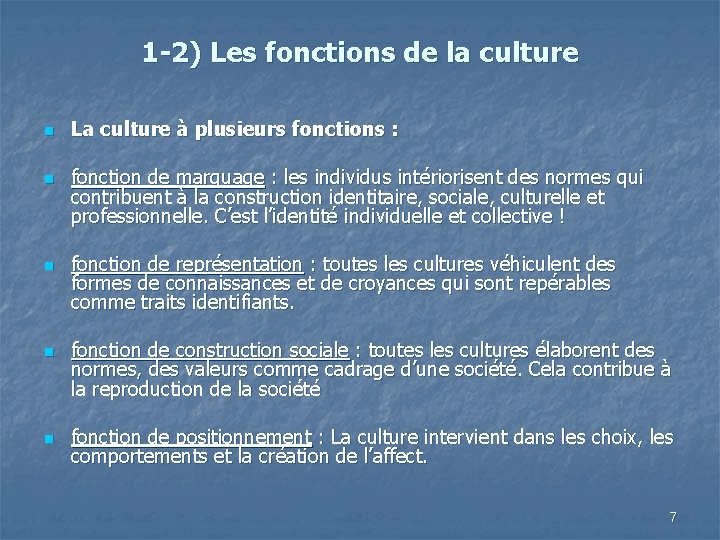 1-2) Les fonctions de la culture

• La culture à plusieurs fonctions :

• fonction de marquage : les individus intériorisent des normes qui contribuent à la construction identitaire, sociale, culturelle et professionnelle. C'est l'identité individuelle et collective !

• fonction de représentation : toutes les cultures véhiculent des formes de connaissances et de croyances qui sont repérables comme traits identifiants.

• fonction de construction sociale : toutes les cultures élaborent des normes, des valeurs comme cadrage d'une société. Cela contribue à la reproduction de la société

• fonction de positionnement : La culture intervient dans les choix, les comportements et la création de l'affect.

7